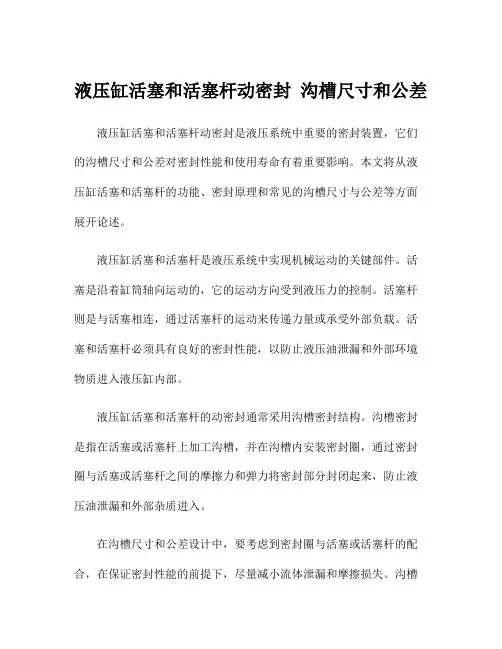 液压缸活塞和活塞杆动密封 沟槽尺寸和公差

液压缸活塞和活塞杆动密封是液压系统中重要的密封装置，它们的沟槽尺寸和公差对密封性能和使用寿命有着重要影响。本文将从液压缸活塞和活塞杆的功能、密封原理和常见的沟槽尺寸与公差等方面展开论述。

液压缸活塞和活塞杆是液压系统中实现机械运动的关键部件。活塞是沿着缸筒轴向运动的，它的运动方向受到液压力的控制。活塞杆则是与活塞相连，通过活塞杆的运动来传递力量或承受外部负载。活塞和活塞杆必须具有良好的密封性能，以防止液压油泄漏和外部环境物质进入液压缸内部。

液压缸活塞和活塞杆的动密封通常采用沟槽密封结构。沟槽密封是指在活塞或活塞杆上加工沟槽，并在沟槽内安装密封圈，通过密封圈与活塞或活塞杆之间的摩擦力和弹力将密封部分封闭起来，防止液压油泄漏和外部杂质进入。

在沟槽尺寸和公差设计中，要考虑到密封圈与活塞或活塞杆的配合，在保证密封性能的前提下，尽量减小流体泄漏和摩擦损失。沟槽